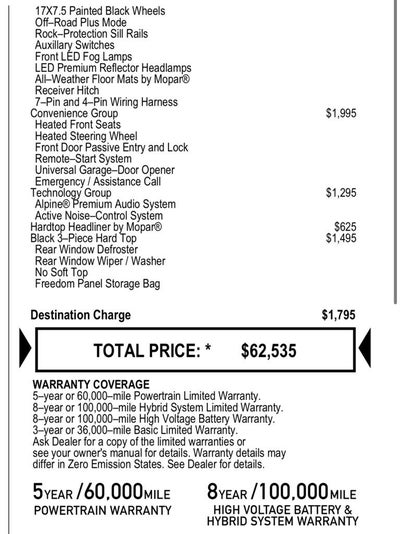 17X7.5 Painted Black Wheels
Off–Road Plus Mode
Rock–Protection Sill Rails
Auxillary Switches
Front LED Fog Lamps
LED Premium Reflector Headlamps
All–Weather Floor Mats by Mopar®
Receiver Hitch
7–Pin and 4–Pin Wiring Harness
Convenience Group $1,995
Heated Front Seats
Heated Steering Wheel
Front Door Passive Entry and Lock
Remote–Start System
Universal Garage–Door Opener
Emergency / Assistance Call
Technology Group $1,295
Alpine® Premium Audio System
Active Noise–Control System
Hardtop Headliner by Mopar® $625
Black 3–Piece Hard Top $1,495
Rear Window Defroster
Rear Window Wiper / Washer
No Soft Top
Freedom Panel Storage Bag

Destination Charge $1,795

TOTAL PRICE: * $62,535

WARRANTY COVERAGE
5–year or 60,000–mile Powertrain Limited Warranty.
8–year or 100,000–mile Hybrid System Limited Warranty.
8–year or 100,000–mile High Voltage Battery Warranty.
3–year or 36,000–mile Basic Limited Warranty.
Ask Dealer for a copy of the limited warranties or see your owner's manual for details. Warranty details may differ in Zero Emission States. See Dealer for details.

5YEAR /60,000MILE
POWERTRAIN WARRANTY

8YEAR /100,000MILE
HIGH VOLTAGE BATTERY & HYBRID SYSTEM WARRANTY